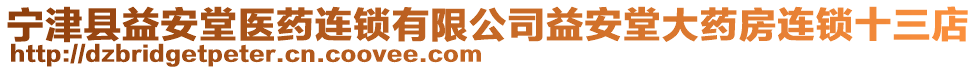 宁津县益安堂医药连锁有限公司益安堂大药房连锁十三店
http://dzbridgetpeter.cn.coovee.com